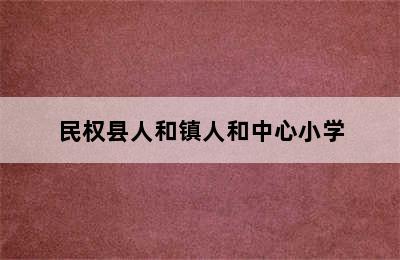 民权县人和镇人和中心小学